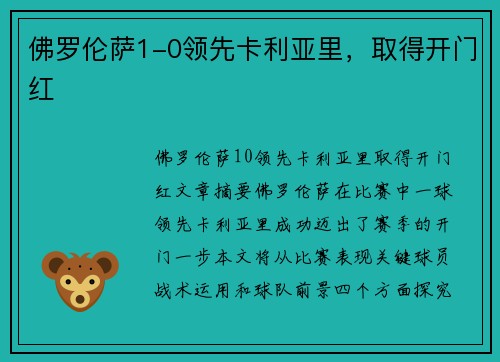 佛罗伦萨1-0领先卡利亚里，取得开门红

佛罗伦萨10领先卡利亚里取得开门红文章摘要佛罗伦萨在比赛中一球领先卡利亚里成功迈出了赛季的开门一步本文将从比赛表现关键球员战术运用和球队前景四个方面探究